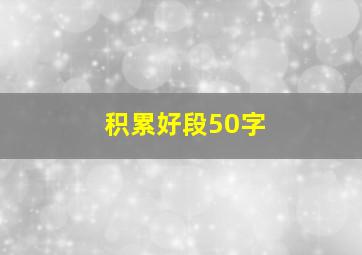 积累好段50字